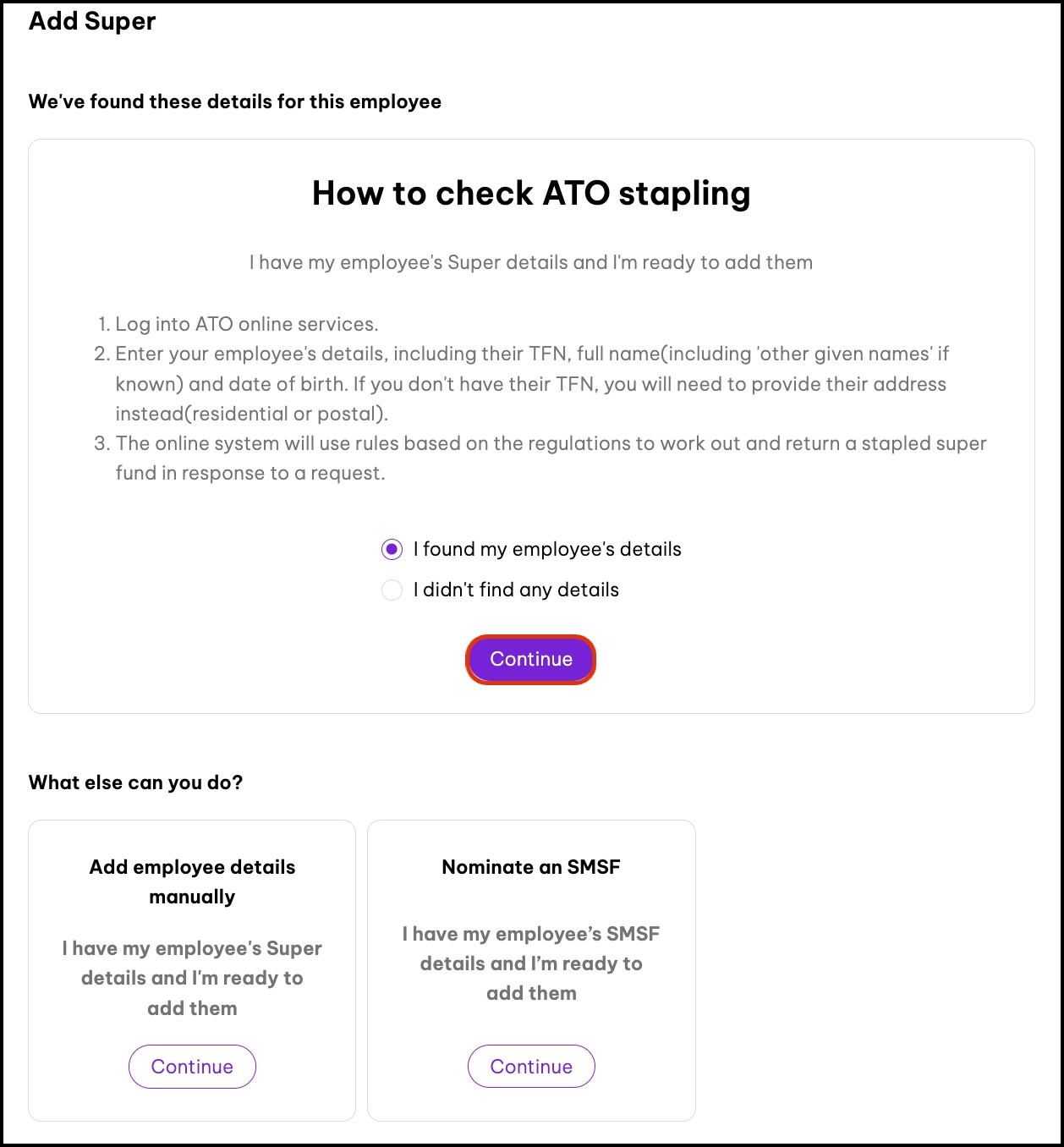 Add Super

We've found these details for this employee

How to check ATO stapling

I have my employee's Super details and I'm ready to add them

1. Log into ATO online services.
2. Enter your employee's details, including their TFN, full name(including 'other given names' if known) and date of birth. If you don't have their TFN, you will need to provide their address instead(residential or postal).
3. The online system will use rules based on the regulations to work out and return a stapled super fund in response to a request.

I found my employee's details

I didn't find any details

Continue

What else can you do?

Add employee details manually

I have my employee's Super details and I'm ready to add them

Continue

Nominate an SMSF

I have my employee's SMSF details and I'm ready to add them

Continue